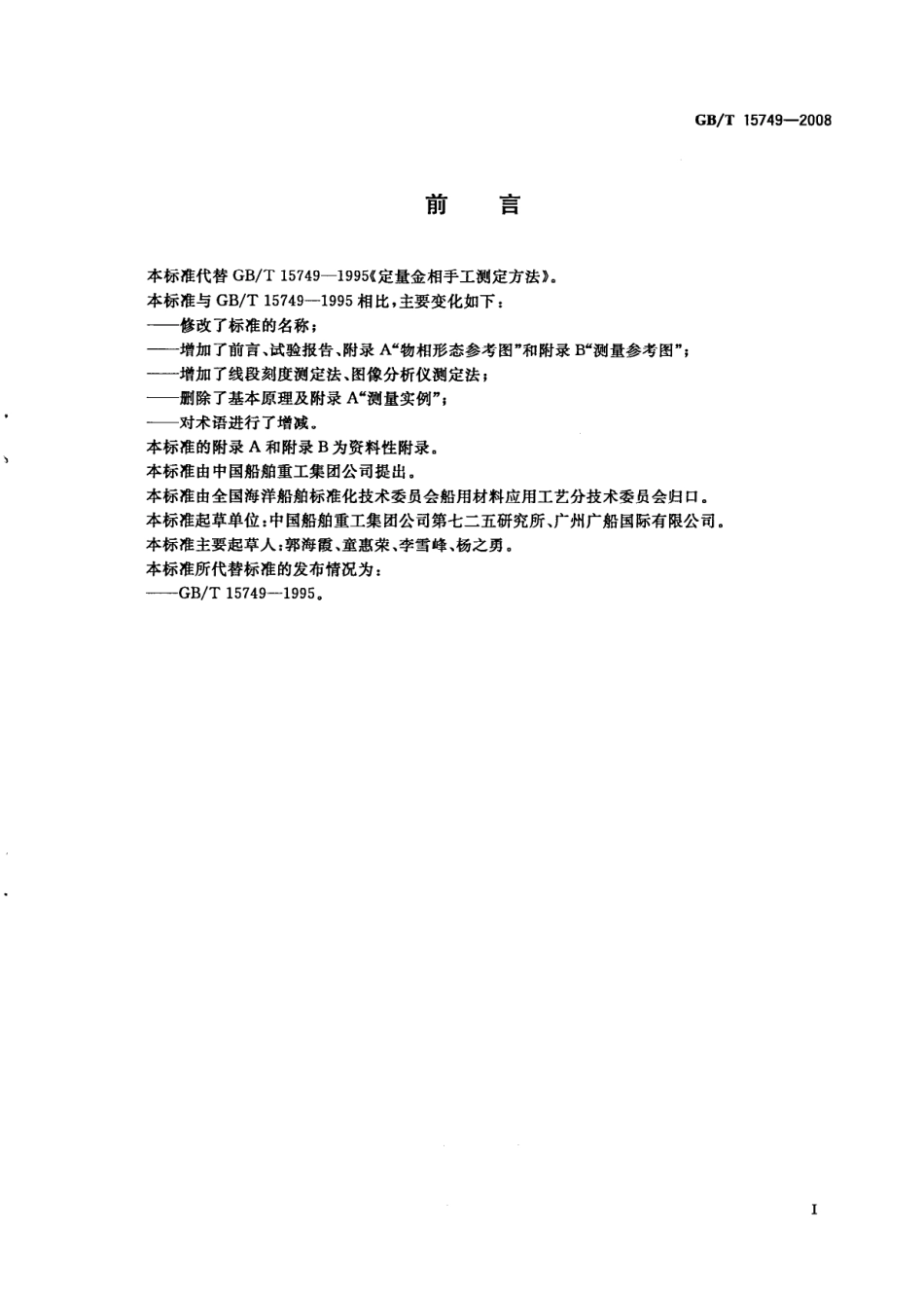 GB/T 15749—2008

前　言

本标准代替 GB/T 15749—1995《定量金相手工测定方法》。

本标准与 GB/T 15749—1995 相比，主要变化如下：

——修改了标准的名称；

——增加了前言、试验报告、附录 A“物相形态参考图”和附录 B“测量参考图”；

——增加了线段刻度测定法、图像分析仪测定法；

——删除了基本原理及附录 A“测量实例”；

——对术语进行了增减。

本标准的附录 A 和附录 B 为资料性附录。

本标准由中国船舶重工集团公司提出。

本标准由全国海洋船舶标准化技术委员会船用材料应用工艺分技术委员会归口。

本标准起草单位：中国船舶重工集团公司第七二五研究所、广州广船国际有限公司。

本标准主要起草人：郭海霞、童惠荣、李雪峰、杨之勇。

本标准所代替标准的发布情况为：

——GB/T 15749—1995。

I